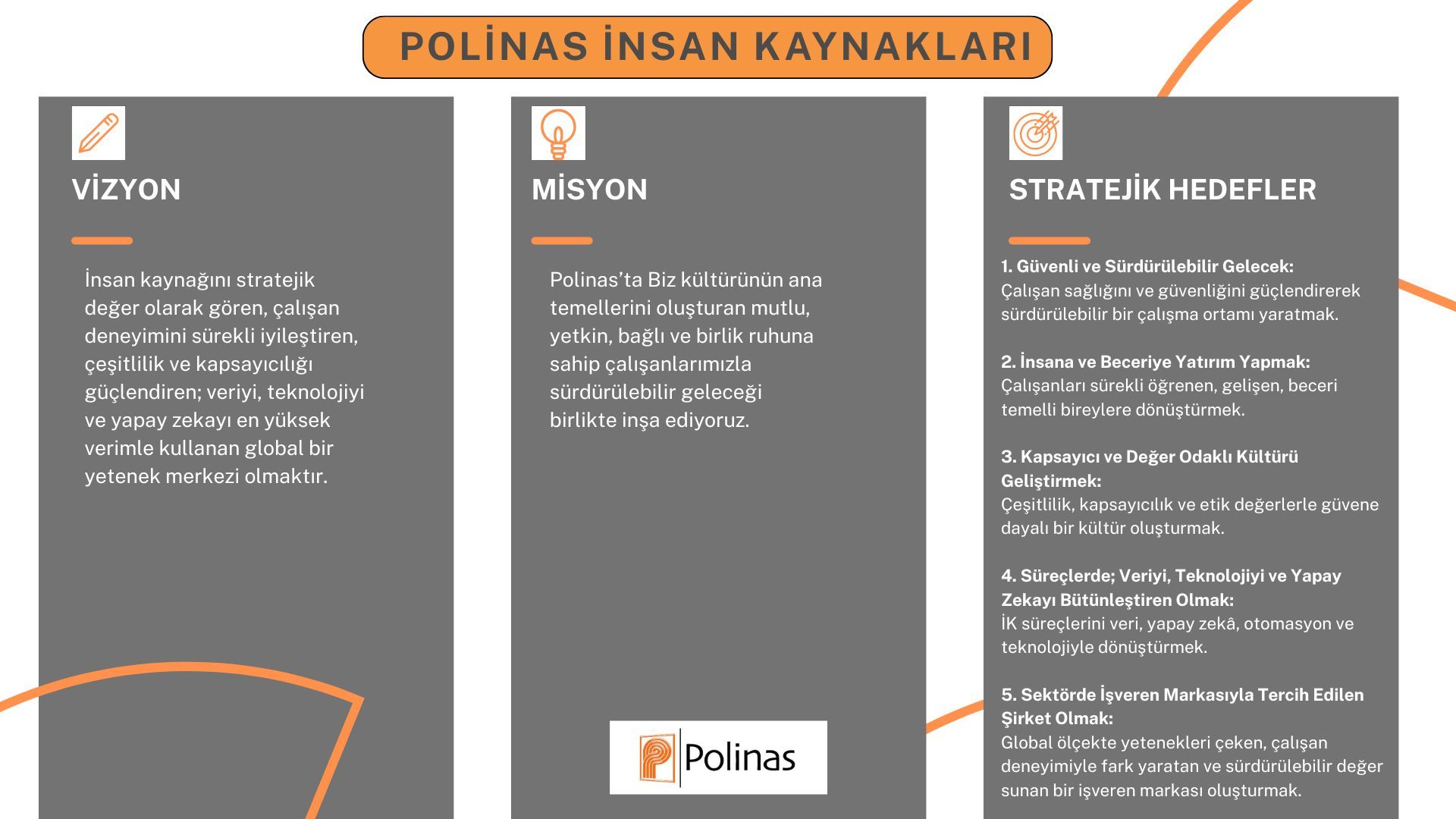 POLİNAS İNSAN KAYNAKLARI

VİZYON

İnsan kaynağını stratejik değer olarak gören, çalışan deneyimini sürekli iyileştiren, çeşitlilik ve kapsayıcılığı güçlendiren; veriyi, teknolojiyi ve yapay zekayı en yüksek verimle kullanan global bir yetenek merkezi olmaktır.

MİSYON

Polinas'ta Biz kültürünün ana temellerini oluşturan mutlu, yetkin, bağlı ve birlik ruhuna sahip çalışanlarımızla sürdürülebilir geleceği birlikte inşa ediyoruz.

Polinas

STRATEJİK HEDEFLER

1. Güvenli ve Sürdürülebilir Gelecek:
Çalışan sağlığını ve güvenliğini güçlendirerek sürdürülebilir bir çalışma ortamı yaratmak.

2. İnsana ve Beceriye Yatırım Yapmak:
Çalışanları sürekli öğrenen, gelişen, beceri temelli bireylere dönüştürmek.

3. Kapsayıcı ve Değer Odaklı Kültürü Geliştirmek:
Çeşitlilik, kapsayıcılık ve etik değerlerle güvene dayalı bir kültür oluşturmak.

4. Süreçlerde; Veriyi, Teknolojiyi ve Yapay Zekayı Bütünleştiren Olmak:
İK süreçlerini veri, yapay zekâ, otomasyon ve teknolojiyle dönüştürmek.

5. Sektörde İşveren Markasıyla Tercih Edilen Şirket Olmak:
Global ölçekte yetenekleri çeken, çalışan deneyimiyle fark yaratan ve sürdürülebilir değer sunan bir işveren markası oluşturmak.